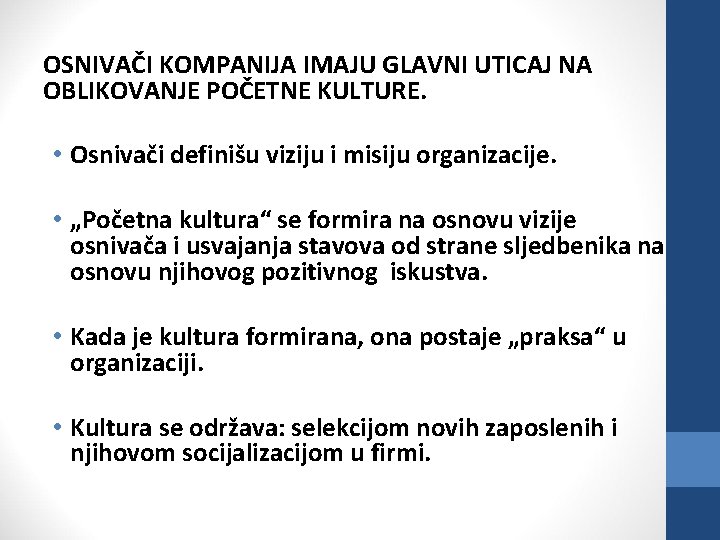 OSNIVAČI KOMPANIJA IMAJU GLAVNI UTICAJ NA OBLIKOVANJE POČETNE KULTURE.

• Osnivači definišu viziju i misiju organizacije.

• „Početna kultura“ se formira na osnovu vizije osnivača i usvajanja stavova od strane sljedbenika na osnovu njihovog pozitivnog iskustva.

• Kada je kultura formirana, ona postaje „praksa“ u organizaciji.

• Kultura se održava: selekcijom novih zaposlenih i njihovom socijalizacijom u firmi.